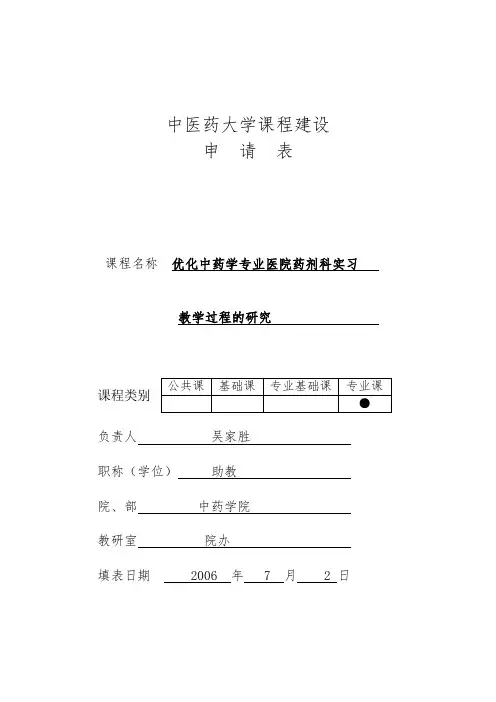 中医药大学课程建设
申 请 表

课程名称 优化中药学专业医院药剂科实习

教学过程的研究

课程类别

| 公共课 | 基础课 | 专业基础课 | 专业课 |
|---|---|---|---|
| | | | ● |

负责人 吴家胜

职称（学位） 助教

院、部 中药学院

教研室 院办

填表日期 2006 年 7 月 2 日